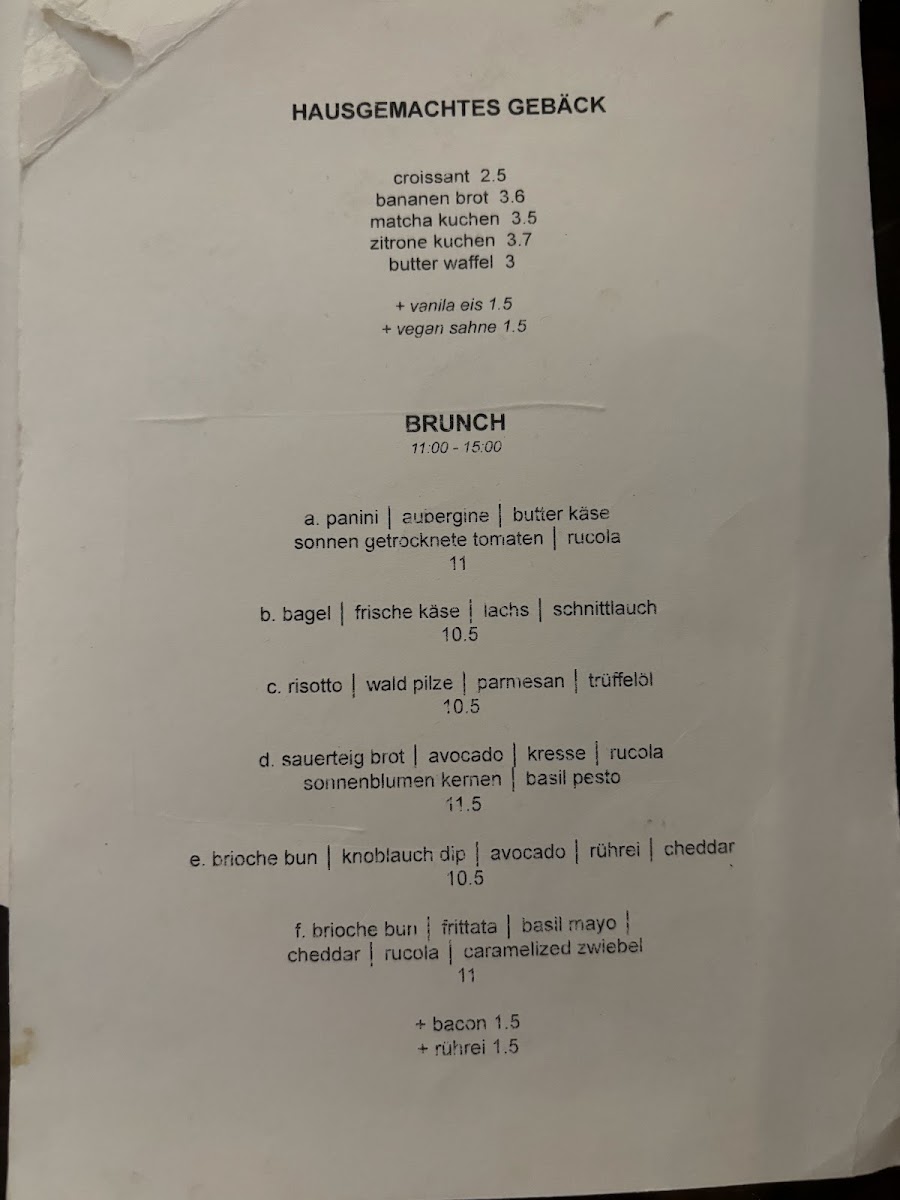 HAUSGEMACHTES GEBÄCK

croissant 2.5
bananen brot 3.6
matcha kuchen 3.5
zitrone kuchen 3.7
butter waffel 3

+ vanila eis 1.5
+ vegan sahne 1.5

BRUNCH
11:00 - 15:00

a. panini | aubergine | butter käse
sonnen getrocknete tomaten | rucola
11

b. bagel | frische käse | lachs | schnittlauch
10.5

c. risotto | wald pilze | parmesan | trüffelöl
10.5

d. sauerteig brot | avocado | kresse | rucola
sonnenblumen kernen | basil pesto
11.5

e. brioche bun | knoblauch dip | avocado | rührei | cheddar
10.5

f. brioche bun | frittata | basil mayo |
cheddar | rucola | caramelized zwiebel
11

+ bacon 1.5
+ rührei 1.5